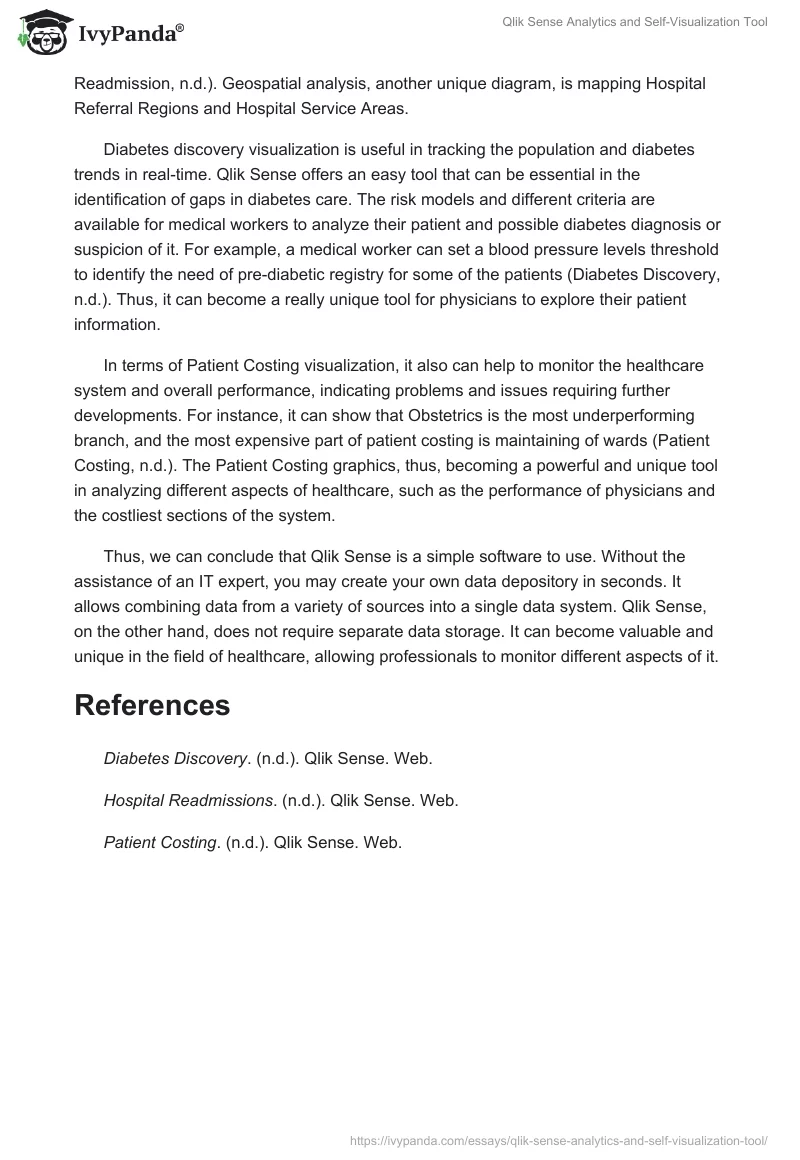 IvyPanda®

Qlik Sense Analytics and Self-Visualization Tool

Readmission, n.d.). Geospatial analysis, another unique diagram, is mapping Hospital Referral Regions and Hospital Service Areas.

Diabetes discovery visualization is useful in tracking the population and diabetes trends in real-time. Qlik Sense offers an easy tool that can be essential in the identification of gaps in diabetes care. The risk models and different criteria are available for medical workers to analyze their patient and possible diabetes diagnosis or suspicion of it. For example, a medical worker can set a blood pressure levels threshold to identify the need of pre-diabetic registry for some of the patients (Diabetes Discovery, n.d.). Thus, it can become a really unique tool for physicians to explore their patient information.

In terms of Patient Costing visualization, it also can help to monitor the healthcare system and overall performance, indicating problems and issues requiring further developments. For instance, it can show that Obstetrics is the most underperforming branch, and the most expensive part of patient costing is maintaining of wards (Patient Costing, n.d.). The Patient Costing graphics, thus, becoming a powerful and unique tool in analyzing different aspects of healthcare, such as the performance of physicians and the costliest sections of the system.

Thus, we can conclude that Qlik Sense is a simple software to use. Without the assistance of an IT expert, you may create your own data depository in seconds. It allows combining data from a variety of sources into a single data system. Qlik Sense, on the other hand, does not require separate data storage. It can become valuable and unique in the field of healthcare, allowing professionals to monitor different aspects of it.

References

Diabetes Discovery. (n.d.). Qlik Sense. Web.

Hospital Readmissions. (n.d.). Qlik Sense. Web.

Patient Costing. (n.d.). Qlik Sense. Web.

https://ivypanda.com/essays/qlik-sense-analytics-and-self-visualization-tool/